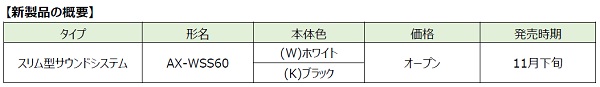 【新製品の概要】

| タイプ | 形名 | 本体色 | 価格 | 発売時期 |
|---|---|---|---|---|
| スリム型サウンドシステム | AX-WSS60 | (W)ホワイト | オープン | 11月下旬 |
| | | (K)ブラック | | |